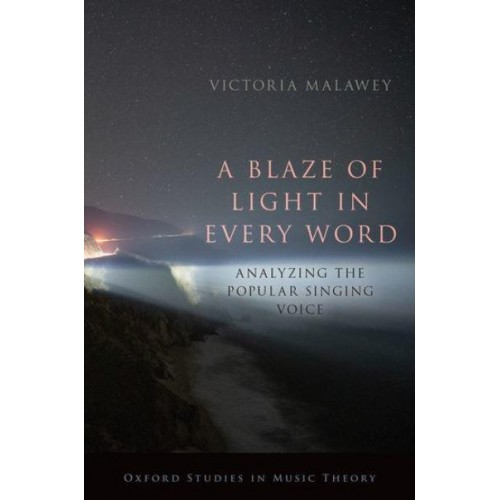 VICTORIA MALAWEY

A BLAZE OF LIGHT IN EVERY WORD

ANALYZING THE POPULAR SINGING VOICE

OXFORD STUDIES IN MUSIC THEORY